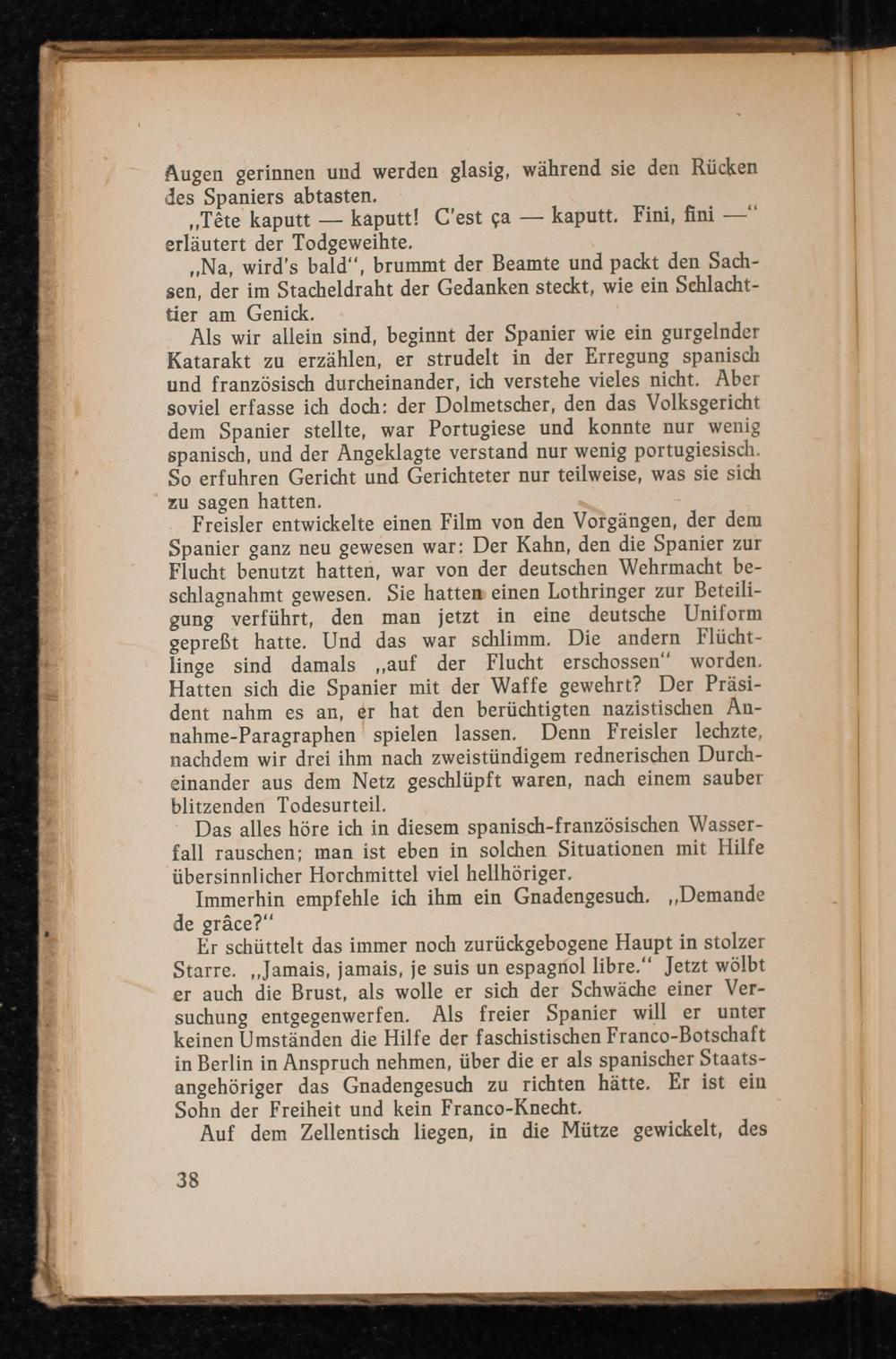 Augen gerinnen und werden glasig, während sie den Rücken des Spaniers abtasten.

„Tête kaputt — kaputt! C'est ça — kaputt. Fini, fini —" erläutert der Todgeweihte.

„Na, wird's bald", brummt der Beamte und packt den Sachsen, der im Stacheldraht der Gedanken steckt, wie ein Schlachttier am Genick.

Als wir allein sind, beginnt der Spanier wie ein gurgelnder Katarakt zu erzählen, er strudelt in der Erregung spanisch und französisch durcheinander, ich verstehe vieles nicht. Aber soviel erfasse ich doch: der Dolmetscher, den das Volksgericht dem Spanier stellte, war Portugiese und konnte nur wenig spanisch, und der Angeklagte verstand nur wenig portugiesisch. So erfuhren Gericht und Gerichteter nur teilweise, was sie sich zu sagen hatten.

Freisler entwickelte einen Film von den Vorgängen, der dem Spanier ganz neu gewesen war: Der Kahn, den die Spanier zur Flucht benutzt hatten, war von der deutschen Wehrmacht beschlagnahmt gewesen. Sie hatten einen Lothringer zur Beteiligung verführt, den man jetzt in eine deutsche Uniform gepreßt hatte. Und das war schlimm. Die andern Flüchtlinge sind damals „auf der Flucht erschossen" worden. Hatten sich die Spanier mit der Waffe gewehrt? Der Präsident nahm es an, er hat den berüchtigten nazistischen Annahme-Paragraphen spielen lassen. Denn Freisler lechzte, nachdem wir drei ihm nach zweistündigem rednerischen Durcheinander aus dem Netz geschlüpft waren, nach einem sauber blitzenden Todesurteil.

Das alles höre ich in diesem spanisch-französischen Wasserfall rauschen; man ist eben in solchen Situationen mit Hilfe übersinnlicher Horchmittel viel hellhöriger.

Immerhin empfehle ich ihm ein Gnadengesuch. „Demande de grâce?"

Er schüttelt das immer noch zurückgebogene Haupt in stolzer Starre. „Jamais, jamais, je suis un espagnol libre." Jetzt wölbt er auch die Brust, als wolle er sich der Schwäche einer Versuchung entgegenwerfen. Als freier Spanier will er unter keinen Umständen die Hilfe der faschistischen Franco-Botschaft in Berlin in Anspruch nehmen, über die er als spanischer Staatsangehöriger das Gnadengesuch zu richten hätte. Er ist ein Sohn der Freiheit und kein Franco-Knecht.

Auf dem Zellentisch liegen, in die Mütze gewickelt, des

38